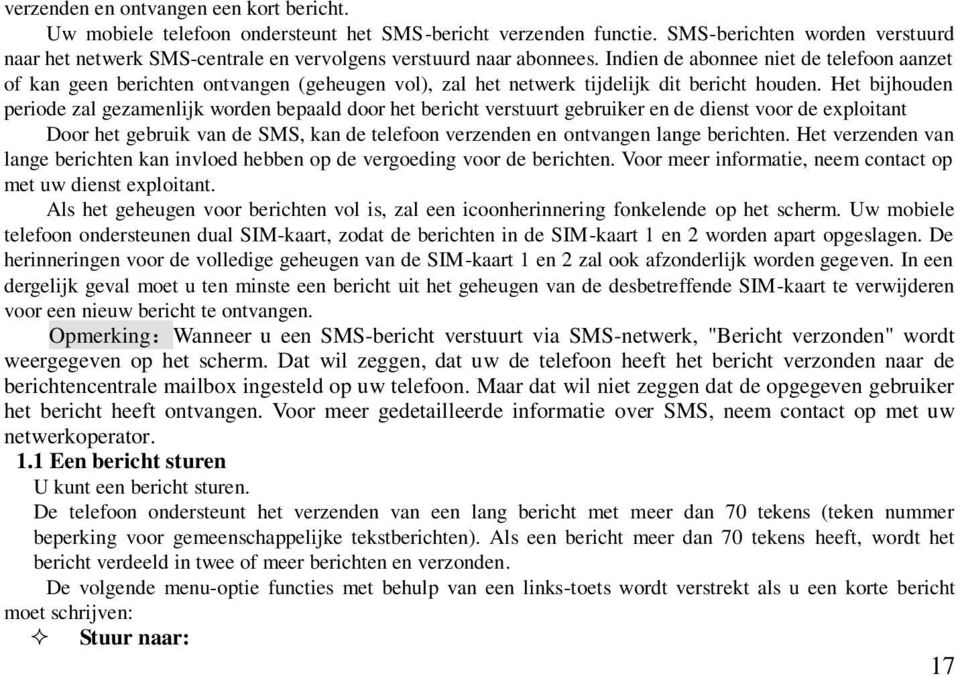 verzenden en ontvangen een kort bericht.

Uw mobiele telefoon ondersteunt het SMS-bericht verzenden functie. SMS-berichten worden verstuurd naar het netwerk SMS-centrale en vervolgens verstuurd naar abonnees. Indien de abonnee niet de telefoon aanzet of kan geen berichten ontvangen (geheugen vol), zal het netwerk tijdelijk dit bericht houden. Het bijhouden periode zal gezamenlijk worden bepaald door het bericht verstuurt gebruiker en de dienst voor de exploitant

Door het gebruik van de SMS, kan de telefoon verzenden en ontvangen lange berichten. Het verzenden van lange berichten kan invloed hebben op de vergoeding voor de berichten. Voor meer informatie, neem contact op met uw dienst exploitant.

Als het geheugen voor berichten vol is, zal een icoonherinnering fonkelende op het scherm. Uw mobiele telefoon ondersteunen dual SIM-kaart, zodat de berichten in de SIM-kaart 1 en 2 worden apart opgeslagen. De herinneringen voor de volledige geheugen van de SIM-kaart 1 en 2 zal ook afzonderlijk worden gegeven. In een dergelijk geval moet u ten minste een bericht uit het geheugen van de desbetreffende SIM-kaart te verwijderen voor een nieuw bericht te ontvangen.

Opmerking：Wanneer u een SMS-bericht verstuurt via SMS-netwerk, "Bericht verzonden" wordt weergegeven op het scherm. Dat wil zeggen, dat uw de telefoon heeft het bericht verzonden naar de berichtencentrale mailbox ingesteld op uw telefoon. Maar dat wil niet zeggen dat de opgegeven gebruiker het bericht heeft ontvangen. Voor meer gedetailleerde informatie over SMS, neem contact op met uw netwerkoperator.

1.1 Een bericht sturen

U kunt een bericht sturen.

De telefoon ondersteunt het verzenden van een lang bericht met meer dan 70 tekens (teken nummer beperking voor gemeenschappelijke tekstberichten). Als een bericht meer dan 70 tekens heeft, wordt het bericht verdeeld in twee of meer berichten en verzonden.

De volgende menu-optie functies met behulp van een links-toets wordt verstrekt als u een korte bericht moet schrijven:

✧ Stuur naar:

17